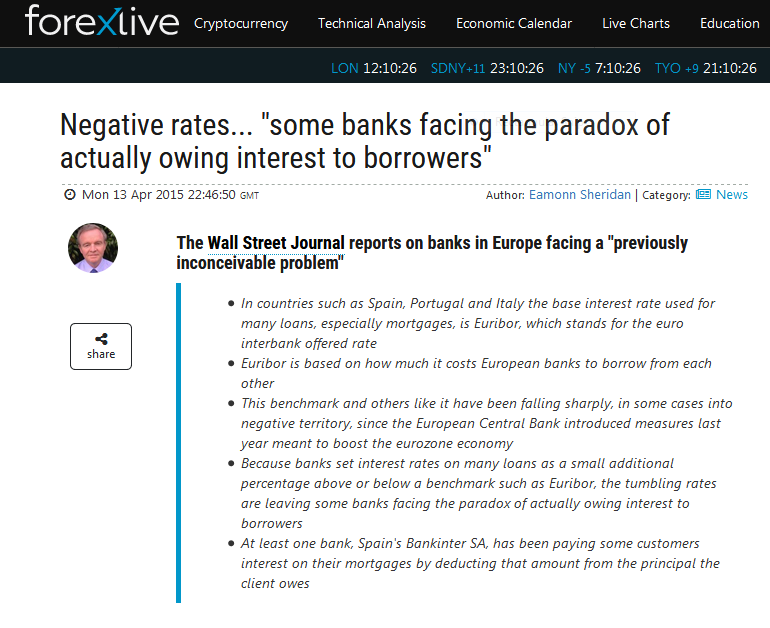 forexlive Cryptocurrency Technical Analysis Economic Calendar Live Charts Education

LON 12:10:26 SDNY+11 23:10:26 NY -5 7:10:26 TYO +9 21:10:26

Negative rates... "some banks facing the paradox of actually owing interest to borrowers"

Mon 13 Apr 2015 22:46:50 GMT

Author: Eamonn Sheridan | Category: News

The Wall Street Journal reports on banks in Europe facing a "previously inconceivable problem"

share

- In countries such as Spain, Portugal and Italy the base interest rate used for many loans, especially mortgages, is Euribor, which stands for the euro interbank offered rate
- Euribor is based on how much it costs European banks to borrow from each other
- This benchmark and others like it have been falling sharply, in some cases into negative territory, since the European Central Bank introduced measures last year meant to boost the eurozone economy
- Because banks set interest rates on many loans as a small additional percentage above or below a benchmark such as Euribor, the tumbling rates are leaving some banks facing the paradox of actually owing interest to borrowers
- At least one bank, Spain's Bankinter SA, has been paying some customers interest on their mortgages by deducting that amount from the principal the client owes